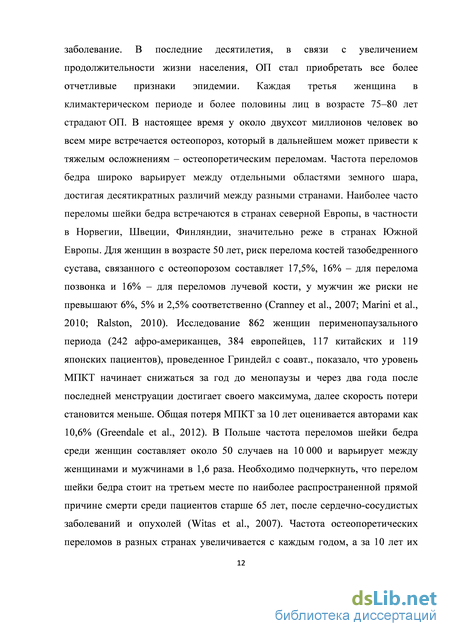 заболевание. В последние десятилетия, в связи с увеличением продолжительности жизни населения, ОП стал приобретать все более отчетливые признаки эпидемии. Каждая третья женщина в климактерическом периоде и более половины лиц в возрасте 75–80 лет страдают ОП. В настоящее время у около двухсот миллионов человек во всем мире встречается остеопороз, который в дальнейшем может привести к тяжелым осложнениям – остеопоретическим переломам. Частота переломов бедра широко варьирует между отдельными областями земного шара, достигая десятикратных различий между разными странами. Наиболее часто переломы шейки бедра встречаются в странах северной Европы, в частности в Норвегии, Швеции, Финляндии, значительно реже в странах Южной Европы. Для женщин в возрасте 50 лет, риск перелома костей тазобедренного сустава, связанного с остеопорозом составляет 17,5%, 16% – для перелома позвонка и 16% – для переломов лучевой кости, у мужчин же риски не превышают 6%, 5% и 2,5% соответственно (Cranney et al., 2007; Marini et al., 2010; Ralston, 2010). Исследование 862 женщин перименопаузального периода (242 афро-американцев, 384 европейцев, 117 китайских и 119 японских пациентов), проведенное Гриндейл с соавт., показало, что уровень МПКТ начинает снижаться за год до менопаузы и через два года после последней менструации достигает своего максимума, далее скорость потери становится меньше. Общая потеря МПКТ за 10 лет оценивается авторами как 10,6% (Greendale et al., 2012). В Польше частота переломов шейки бедра среди женщин составляет около 50 случаев на 10 000 и варьирует между женщинами и мужчинами в 1,6 раза. Необходимо подчеркнуть, что перелом шейки бедра стоит на третьем месте по наиболее распространенной прямой причине смерти среди пациентов старше 65 лет, после сердечно-сосудистых заболеваний и опухолей (Witas et al., 2007). Частота остеопоретических переломов в разных странах увеличивается с каждым годом, а за 10 лет их

12

dsLib.net
библиотека диссертаций